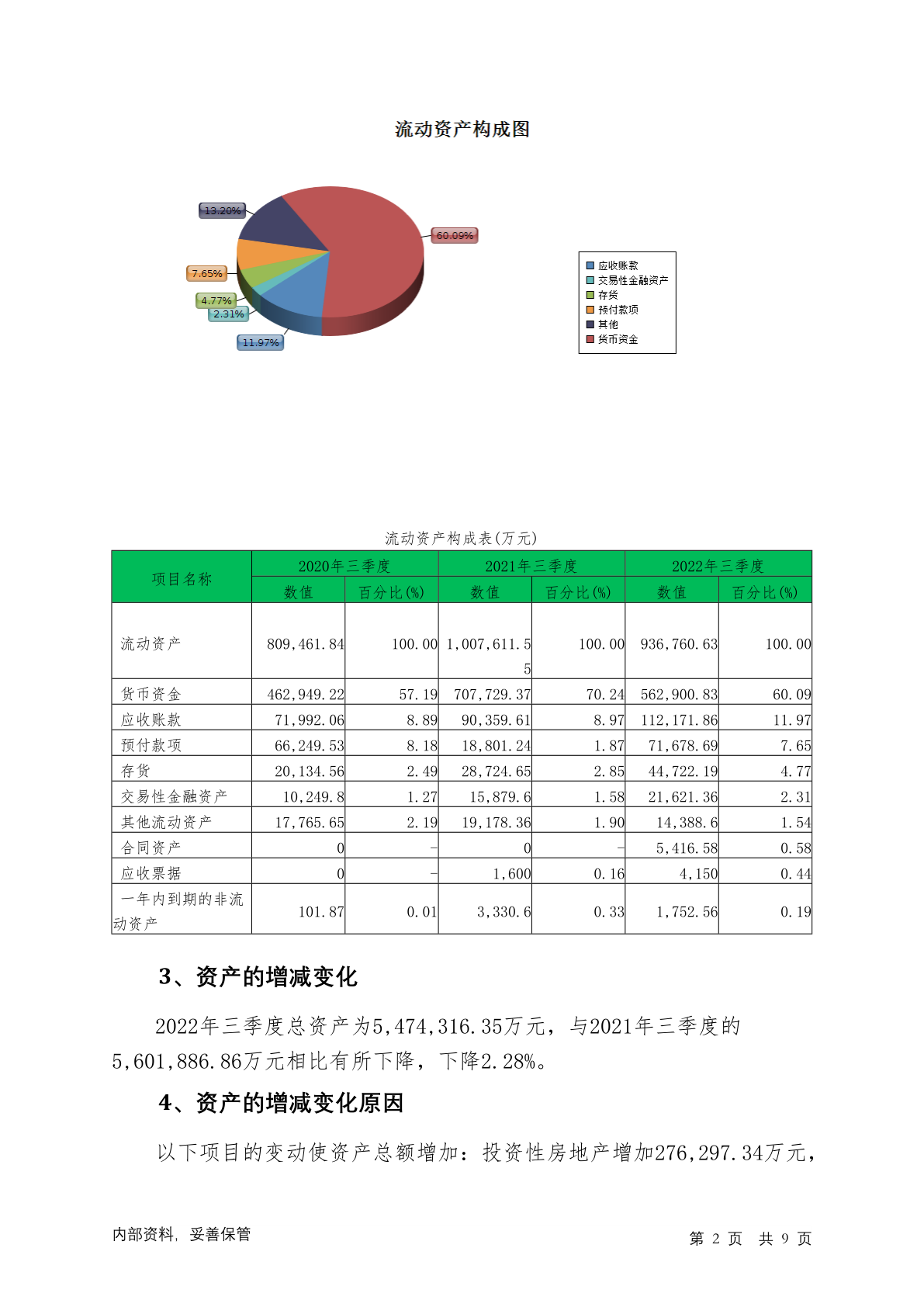 流动资产构成图

13.20%
60.09%
7.65%
4.77%
2.31%
11.97%

应收账款
交易性金融资产
存货
预付款项
其他
货币资金

流动资产构成表(万元)

| 项目名称 | 2020年三季度 数值 | 2020年三季度 百分比(%) | 2021年三季度 数值 | 2021年三季度 百分比(%) | 2022年三季度 数值 | 2022年三季度 百分比(%) |
|---|---|---|---|---|---|---|
| 流动资产 | 809,461.84 | 100.00 | 1,007,611.55 | 100.00 | 936,760.63 | 100.00 |
| 货币资金 | 462,949.22 | 57.19 | 707,729.37 | 70.24 | 562,900.83 | 60.09 |
| 应收账款 | 71,992.06 | 8.89 | 90,359.61 | 8.97 | 112,171.86 | 11.97 |
| 预付款项 | 66,249.53 | 8.18 | 18,801.24 | 1.87 | 71,678.69 | 7.65 |
| 存货 | 20,134.56 | 2.49 | 28,724.65 | 2.85 | 44,722.19 | 4.77 |
| 交易性金融资产 | 10,249.8 | 1.27 | 15,879.6 | 1.58 | 21,621.36 | 2.31 |
| 其他流动资产 | 17,765.65 | 2.19 | 19,178.36 | 1.90 | 14,388.6 | 1.54 |
| 合同资产 | 0 | - | 0 | - | 5,416.58 | 0.58 |
| 应收票据 | 0 | - | 1,600 | 0.16 | 4,150 | 0.44 |
| 一年内到期的非流动资产 | 101.87 | 0.01 | 3,330.6 | 0.33 | 1,752.56 | 0.19 |

3、资产的增减变化

2022年三季度总资产为5,474,316.35万元，与2021年三季度的5,601,886.86万元相比有所下降，下降2.28%。

4、资产的增减变化原因

以下项目的变动使资产总额增加：投资性房地产增加276,297.34万元，

内部资料，妥善保管

第 2 页 共 9 页